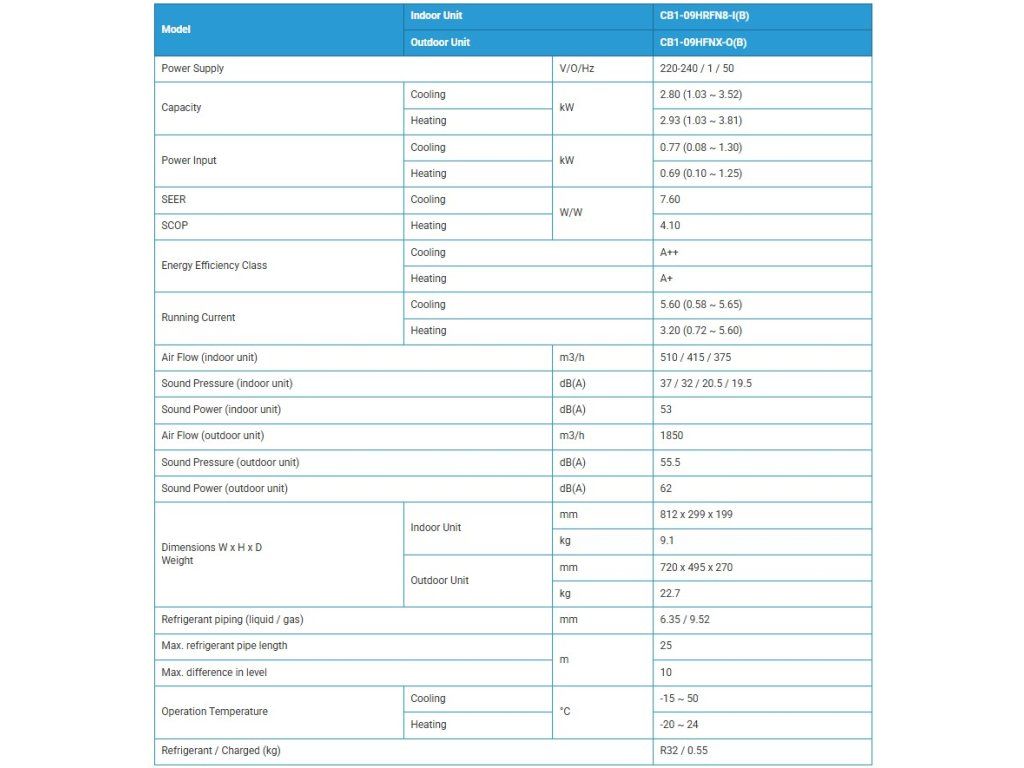 | Model | Indoor Unit | | CB1-09HRFN8-I(B) |
|---|---|---|---|
| | Outdoor Unit | | CB1-09HFNX-O(B) |
| Power Supply | | V/O/Hz | 220-240 / 1 / 50 |
| Capacity | Cooling | kW | 2.80 (1.03 ~ 3.52) |
| | Heating | | 2.93 (1.03 ~ 3.81) |
| Power Input | Cooling | kW | 0.77 (0.08 ~ 1.30) |
| | Heating | | 0.69 (0.10 ~ 1.25) |
| SEER | Cooling | W/W | 7.60 |
| SCOP | Heating | | 4.10 |
| Energy Efficiency Class | Cooling | | A++ |
| | Heating | | A+ |
| Running Current | Cooling | | 5.60 (0.58 ~ 5.65) |
| | Heating | | 3.20 (0.72 ~ 5.60) |
| Air Flow (indoor unit) | | m3/h | 510 / 415 / 375 |
| Sound Pressure (indoor unit) | | dB(A) | 37 / 32 / 20.5 / 19.5 |
| Sound Power (indoor unit) | | dB(A) | 53 |
| Air Flow (outdoor unit) | | m3/h | 1850 |
| Sound Pressure (outdoor unit) | | dB(A) | 55.5 |
| Sound Power (outdoor unit) | | dB(A) | 62 |
| Dimensions W x H x D Weight | Indoor Unit | mm | 812 x 299 x 199 |
| | | kg | 9.1 |
| | Outdoor Unit | mm | 720 x 495 x 270 |
| | | kg | 22.7 |
| Refrigerant piping (liquid / gas) | | mm | 6.35 / 9.52 |
| Max. refrigerant pipe length | | m | 25 |
| Max. difference in level | | | 10 |
| Operation Temperature | Cooling | °C | -15 ~ 50 |
| | Heating | | -20 ~ 24 |
| Refrigerant / Charged (kg) | | | R32 / 0.55 |